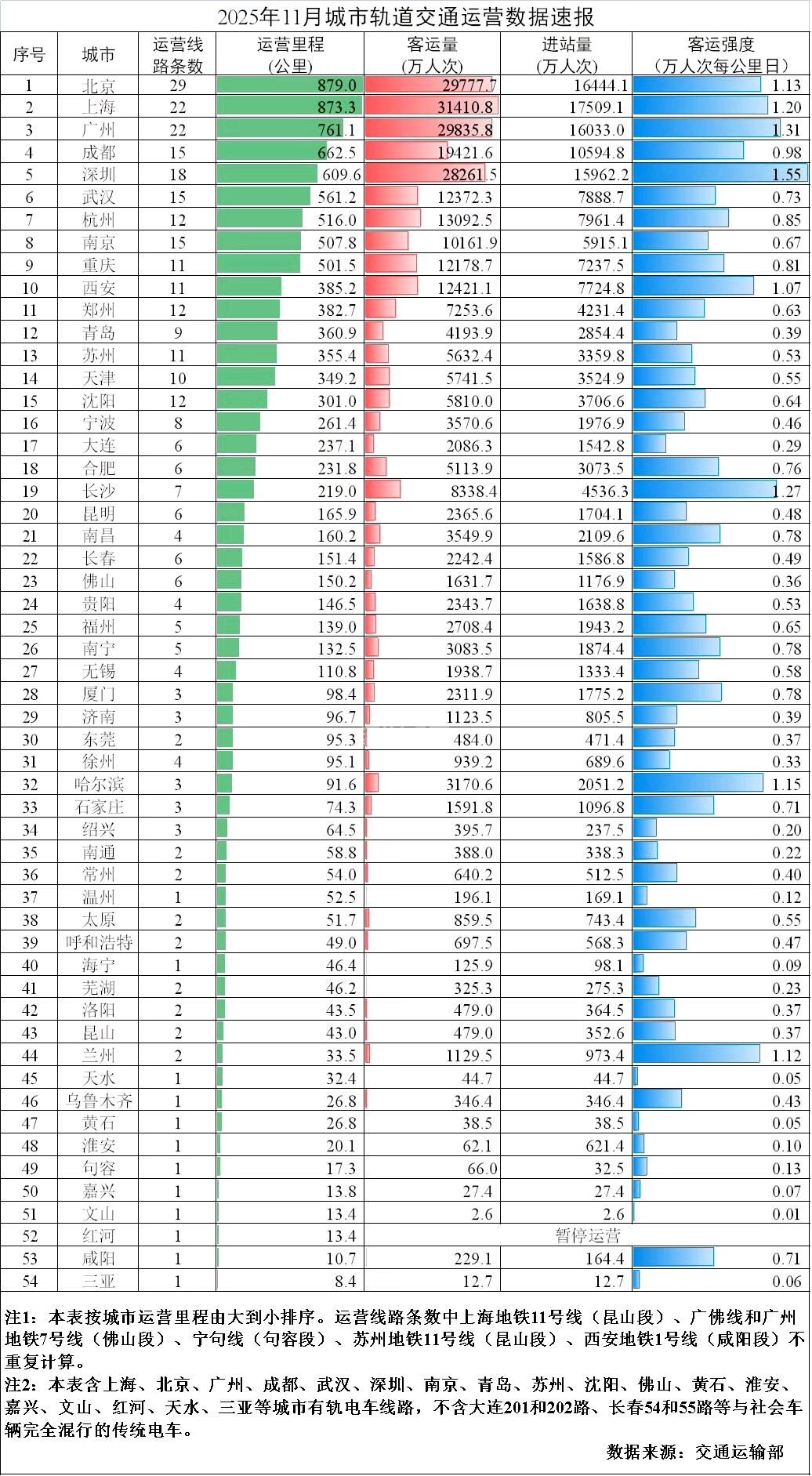 2025年11月城市轨道交通运营数据速报

| 序号 | 城市 | 运营线路条数 | 运营里程（公里） | 客运量（万人次） | 进站量（万人次） | 客运强度（万人次每公里日） |
|---|---|---|---|---|---|---|
| 1 | 北京 | 29 | 879.0 | 29777.7 | 16444.1 | 1.13 |
| 2 | 上海 | 22 | 873.3 | 31410.8 | 17509.1 | 1.20 |
| 3 | 广州 | 22 | 761.1 | 29835.8 | 16033.0 | 1.31 |
| 4 | 成都 | 15 | 662.5 | 19421.6 | 10594.8 | 0.98 |
| 5 | 深圳 | 18 | 609.6 | 28261.5 | 15962.2 | 1.55 |
| 6 | 武汉 | 15 | 561.2 | 12372.3 | 7888.7 | 0.73 |
| 7 | 杭州 | 12 | 516.0 | 13092.5 | 7961.4 | 0.85 |
| 8 | 南京 | 15 | 507.8 | 10161.9 | 5915.1 | 0.67 |
| 9 | 重庆 | 11 | 501.5 | 12178.7 | 7237.5 | 0.81 |
| 10 | 西安 | 11 | 385.2 | 12421.1 | 7724.8 | 1.07 |
| 11 | 郑州 | 12 | 382.7 | 7253.6 | 4231.4 | 0.63 |
| 12 | 青岛 | 9 | 360.9 | 4193.9 | 2854.4 | 0.39 |
| 13 | 苏州 | 11 | 355.4 | 5632.4 | 3359.8 | 0.53 |
| 14 | 天津 | 10 | 349.2 | 5741.5 | 3524.9 | 0.55 |
| 15 | 沈阳 | 12 | 301.0 | 5810.0 | 3706.6 | 0.64 |
| 16 | 宁波 | 8 | 261.4 | 3570.6 | 1976.9 | 0.46 |
| 17 | 大连 | 6 | 237.1 | 2086.3 | 1542.8 | 0.29 |
| 18 | 合肥 | 6 | 231.8 | 5113.9 | 3073.5 | 0.76 |
| 19 | 长沙 | 7 | 219.0 | 8338.4 | 4536.3 | 1.27 |
| 20 | 昆明 | 6 | 165.9 | 2365.6 | 1704.1 | 0.48 |
| 21 | 南昌 | 4 | 160.2 | 3549.9 | 2109.6 | 0.78 |
| 22 | 长春 | 6 | 151.4 | 2242.4 | 1586.8 | 0.49 |
| 23 | 佛山 | 6 | 150.2 | 1631.7 | 1176.9 | 0.36 |
| 24 | 贵阳 | 4 | 146.5 | 2343.7 | 1638.8 | 0.53 |
| 25 | 福州 | 5 | 139.0 | 2708.4 | 1943.2 | 0.65 |
| 26 | 南宁 | 5 | 132.5 | 3083.5 | 1874.4 | 0.78 |
| 27 | 无锡 | 4 | 110.8 | 1938.7 | 1333.4 | 0.58 |
| 28 | 厦门 | 3 | 98.4 | 2311.9 | 1775.2 | 0.78 |
| 29 | 济南 | 3 | 96.7 | 1123.5 | 805.5 | 0.39 |
| 30 | 东莞 | 2 | 95.3 | 484.0 | 471.4 | 0.37 |
| 31 | 徐州 | 4 | 95.1 | 939.2 | 689.6 | 0.33 |
| 32 | 哈尔滨 | 3 | 91.6 | 3170.6 | 2051.2 | 1.15 |
| 33 | 石家庄 | 3 | 74.3 | 1591.8 | 1096.8 | 0.71 |
| 34 | 绍兴 | 3 | 64.5 | 395.7 | 237.5 | 0.20 |
| 35 | 南通 | 2 | 58.8 | 388.0 | 338.3 | 0.22 |
| 36 | 常州 | 2 | 54.0 | 640.2 | 512.5 | 0.40 |
| 37 | 温州 | 1 | 52.5 | 196.1 | 169.1 | 0.12 |
| 38 | 太原 | 2 | 51.7 | 859.5 | 743.4 | 0.55 |
| 39 | 呼和浩特 | 2 | 49.0 | 697.5 | 568.3 | 0.47 |
| 40 | 海宁 | 1 | 46.4 | 125.9 | 98.1 | 0.09 |
| 41 | 芜湖 | 2 | 46.2 | 325.3 | 275.3 | 0.23 |
| 42 | 洛阳 | 2 | 43.5 | 479.0 | 364.5 | 0.37 |
| 43 | 昆山 | 2 | 43.0 | 479.0 | 352.6 | 0.37 |
| 44 | 兰州 | 2 | 33.5 | 1129.5 | 973.4 | 1.12 |
| 45 | 天水 | 1 | 32.4 | 44.7 | 44.7 | 0.05 |
| 46 | 乌鲁木齐 | 1 | 26.8 | 346.4 | 346.4 | 0.43 |
| 47 | 黄石 | 1 | 26.8 | 38.5 | 38.5 | 0.05 |
| 48 | 淮安 | 1 | 20.1 | 62.1 | 621.4 | 0.10 |
| 49 | 句容 | 1 | 17.3 | 66.0 | 32.5 | 0.13 |
| 50 | 嘉兴 | 1 | 13.8 | 27.4 | 27.4 | 0.07 |
| 51 | 文山 | 1 | 13.4 | 2.6 | 2.6 | 0.01 |
| 52 | 红河 | 1 | 13.4 | 暂停运营 | | |
| 53 | 咸阳 | 1 | 10.7 | 229.1 | 164.4 | 0.71 |
| 54 | 三亚 | 1 | 8.4 | 12.7 | 12.7 | 0.06 |

注1：本表按城市运营里程由大到小排序。运营线路条数中上海地铁11号线（昆山段）、广佛线和广州地铁7号线（佛山段）、宁句线（句容段）、苏州地铁11号线（昆山段）、西安地铁1号线（咸阳段）不重复计算。

注2：本表含上海、北京、广州、成都、武汉、深圳、南京、青岛、苏州、沈阳、佛山、黄石、淮安、嘉兴、文山、红河、天水、三亚等城市有轨电车线路，不含大连201和202路、长春54和55路等与社会车辆完全混行的传统电车。

数据来源：交通运输部